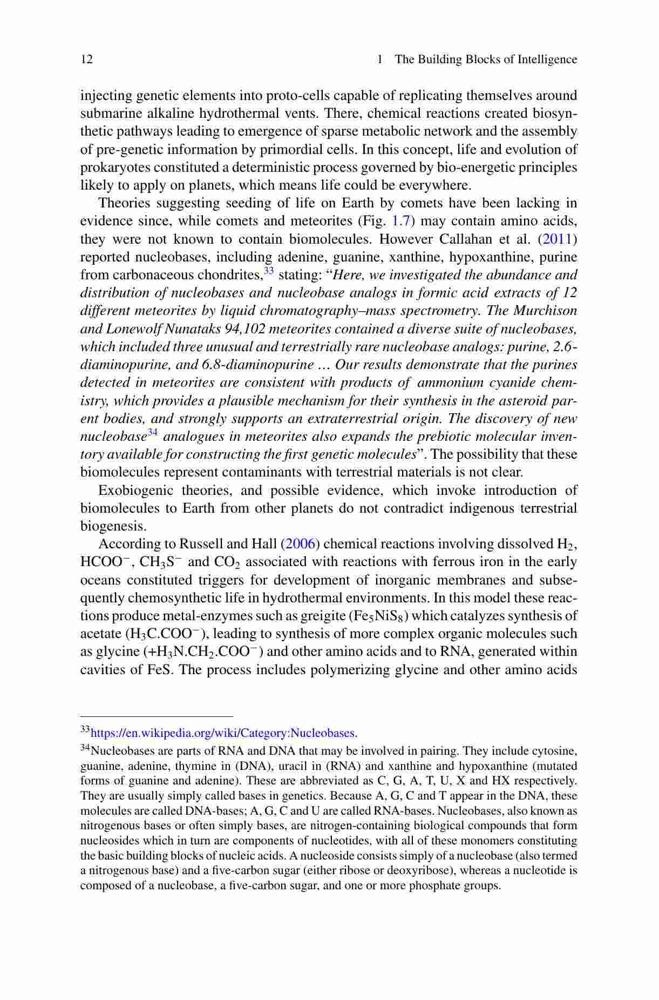 12 1 The Building Blocks of Intelligence

injecting genetic elements into proto-cells capable of replicating themselves around submarine alkaline hydrothermal vents. There, chemical reactions created biosynthetic pathways leading to emergence of sparse metabolic network and the assembly of pre-genetic information by primordial cells. In this concept, life and evolution of prokaryotes constituted a deterministic process governed by bio-energetic principles likely to apply on planets, which means life could be everywhere.

Theories suggesting seeding of life on Earth by comets have been lacking in evidence since, while comets and meteorites (Fig. 1.7) may contain amino acids, they were not known to contain biomolecules. However Callahan et al. (2011) reported nucleobases, including adenine, guanine, xanthine, hypoxanthine, purine from carbonaceous chondrites,$^{33}$ stating: "Here, we investigated the abundance and distribution of nucleobases and nucleobase analogs in formic acid extracts of 12 different meteorites by liquid chromatography–mass spectrometry. The Murchison and Lonewolf Nunataks 94,102 meteorites contained a diverse suite of nucleobases, which included three unusual and terrestrially rare nucleobase analogs: purine, 2.6-diaminopurine, and 6.8-diaminopurine ... Our results demonstrate that the purines detected in meteorites are consistent with products of ammonium cyanide chemistry, which provides a plausible mechanism for their synthesis in the asteroid parent bodies, and strongly supports an extraterrestrial origin. The discovery of new nucleobase$^{34}$ analogues in meteorites also expands the prebiotic molecular inventory available for constructing the first genetic molecules". The possibility that these biomolecules represent contaminants with terrestrial materials is not clear.

Exobiogenic theories, and possible evidence, which invoke introduction of biomolecules to Earth from other planets do not contradict indigenous terrestrial biogenesis.

According to Russell and Hall (2006) chemical reactions involving dissolved $H_2$, $HCOO^-$, $CH_3S^-$ and $CO_2$ associated with reactions with ferrous iron in the early oceans constituted triggers for development of inorganic membranes and subsequently chemosynthetic life in hydrothermal environments. In this model these reactions produce metal-enzymes such as greigite ($Fe_5NiS_8$) which catalyzes synthesis of acetate ($H_3C.COO^-$), leading to synthesis of more complex organic molecules such as glycine ($+H_3N.CH_2.COO^-$) and other amino acids and to RNA, generated within cavities of FeS. The process includes polymerizing glycine and other amino acids

$^{33}$https://en.wikipedia.org/wiki/Category:Nucleobases.

$^{34}$Nucleobases are parts of RNA and DNA that may be involved in pairing. They include cytosine, guanine, adenine, thymine in (DNA), uracil in (RNA) and xanthine and hypoxanthine (mutated forms of guanine and adenine). These are abbreviated as C, G, A, T, U, X and HX respectively. They are usually simply called bases in genetics. Because A, G, C and T appear in the DNA, these molecules are called DNA-bases; A, G, C and U are called RNA-bases. Nucleobases, also known as nitrogenous bases or often simply bases, are nitrogen-containing biological compounds that form nucleosides which in turn are components of nucleotides, with all of these monomers constituting the basic building blocks of nucleic acids. A nucleoside consists simply of a nucleobase (also termed a nitrogenous base) and a five-carbon sugar (either ribose or deoxyribose), whereas a nucleotide is composed of a nucleobase, a five-carbon sugar, and one or more phosphate groups.